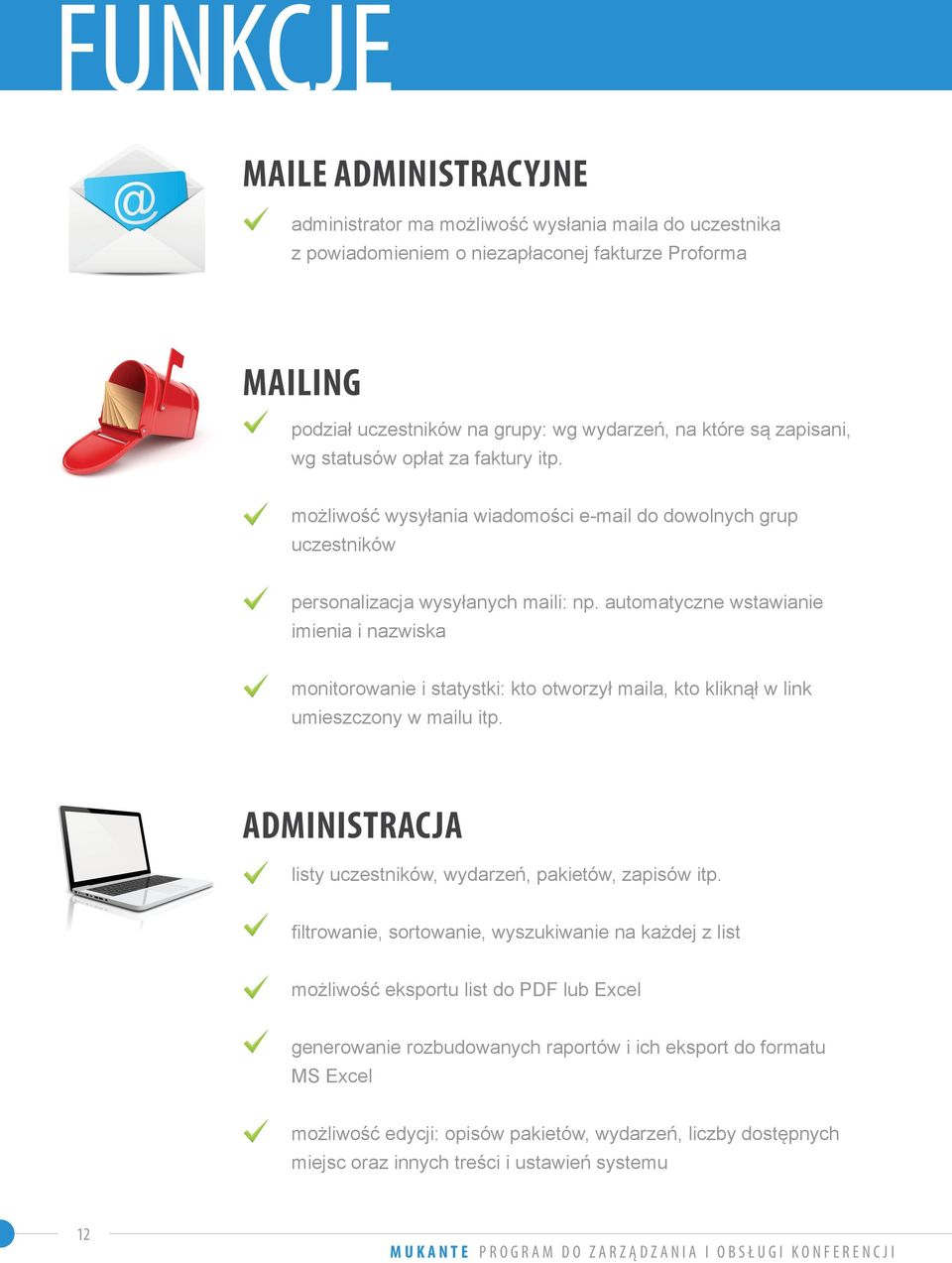 FUNKCJE

MAILE ADMINISTRACYJNE

administrator ma możliwość wysłania maila do uczestnika z powiadomieniem o niezapłaconej fakturze Proforma

MAILING

podział uczestników na grupy: wg wydarzeń, na które są zapisani, wg statusów opłat za faktury itp.

możliwość wysyłania wiadomości e-mail do dowolnych grup uczestników

personalizacja wysyłanych maili: np. automatyczne wstawianie imienia i nazwiska

monitorowanie i statystki: kto otworzył maila, kto kliknął w link umieszczony w mailu itp.

ADMINISTRACJA

listy uczestników, wydarzeń, pakietów, zapisów itp.

filtrowanie, sortowanie, wyszukiwanie na każdej z list

możliwość eksportu list do PDF lub Excel

generowanie rozbudowanych raportów i ich eksport do formatu MS Excel

możliwość edycji: opisów pakietów, wydarzeń, liczby dostępnych miejsc oraz innych treści i ustawień systemu

12

MUKANTE PROGRAM DO ZARZĄDZANIA I OBSŁUGI KONFERENCJI